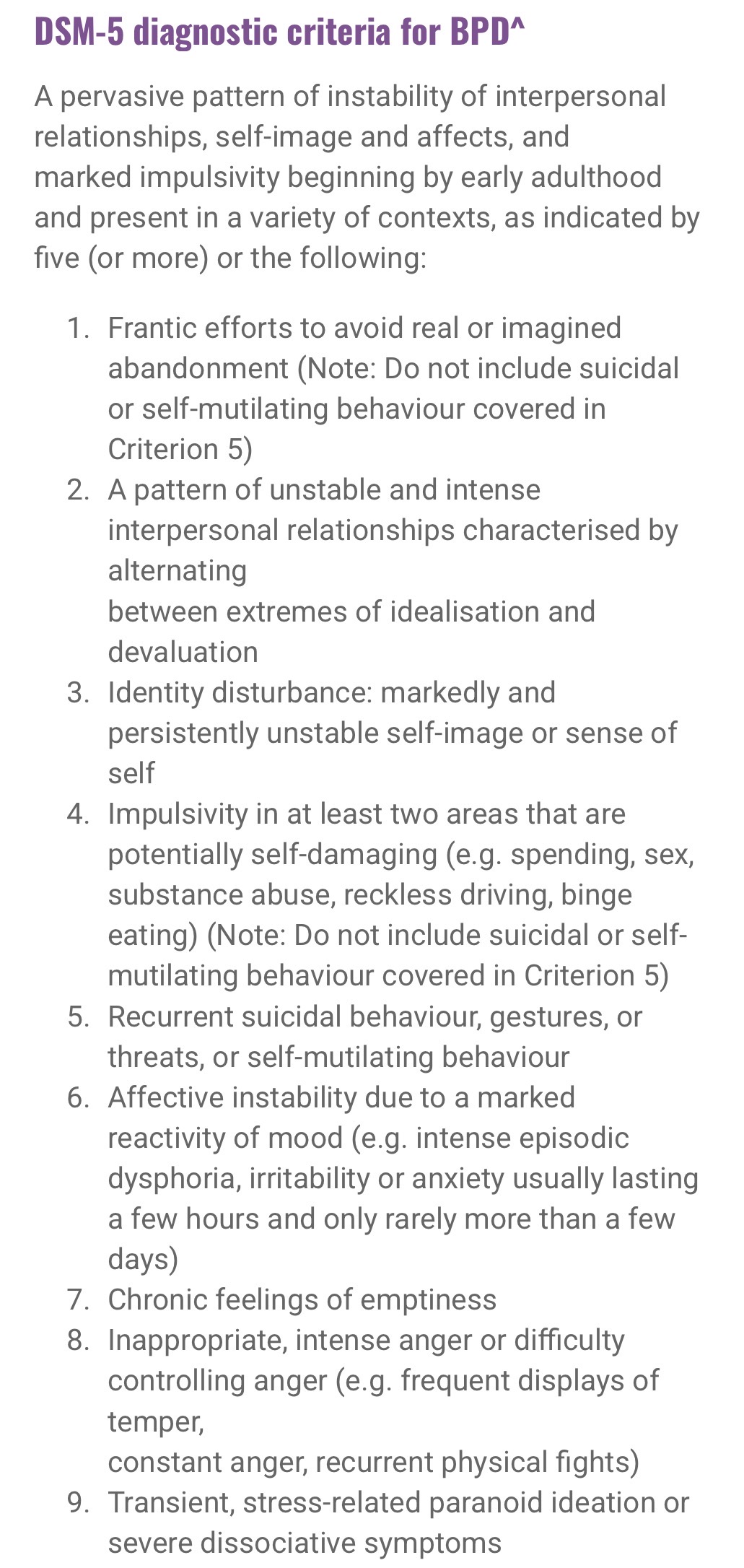 DSM-5 diagnostic criteria for BPD^

A pervasive pattern of instability of interpersonal relationships, self-image and affects, and marked impulsivity beginning by early adulthood and present in a variety of contexts, as indicated by five (or more) or the following:

1. Frantic efforts to avoid real or imagined abandonment (Note: Do not include suicidal or self-mutilating behaviour covered in Criterion 5)
2. A pattern of unstable and intense interpersonal relationships characterised by alternating between extremes of idealisation and devaluation
3. Identity disturbance: markedly and persistently unstable self-image or sense of self
4. Impulsivity in at least two areas that are potentially self-damaging (e.g. spending, sex, substance abuse, reckless driving, binge eating) (Note: Do not include suicidal or self-mutilating behaviour covered in Criterion 5)
5. Recurrent suicidal behaviour, gestures, or threats, or self-mutilating behaviour
6. Affective instability due to a marked reactivity of mood (e.g. intense episodic dysphoria, irritability or anxiety usually lasting a few hours and only rarely more than a few days)
7. Chronic feelings of emptiness
8. Inappropriate, intense anger or difficulty controlling anger (e.g. frequent displays of temper, constant anger, recurrent physical fights)
9. Transient, stress-related paranoid ideation or severe dissociative symptoms